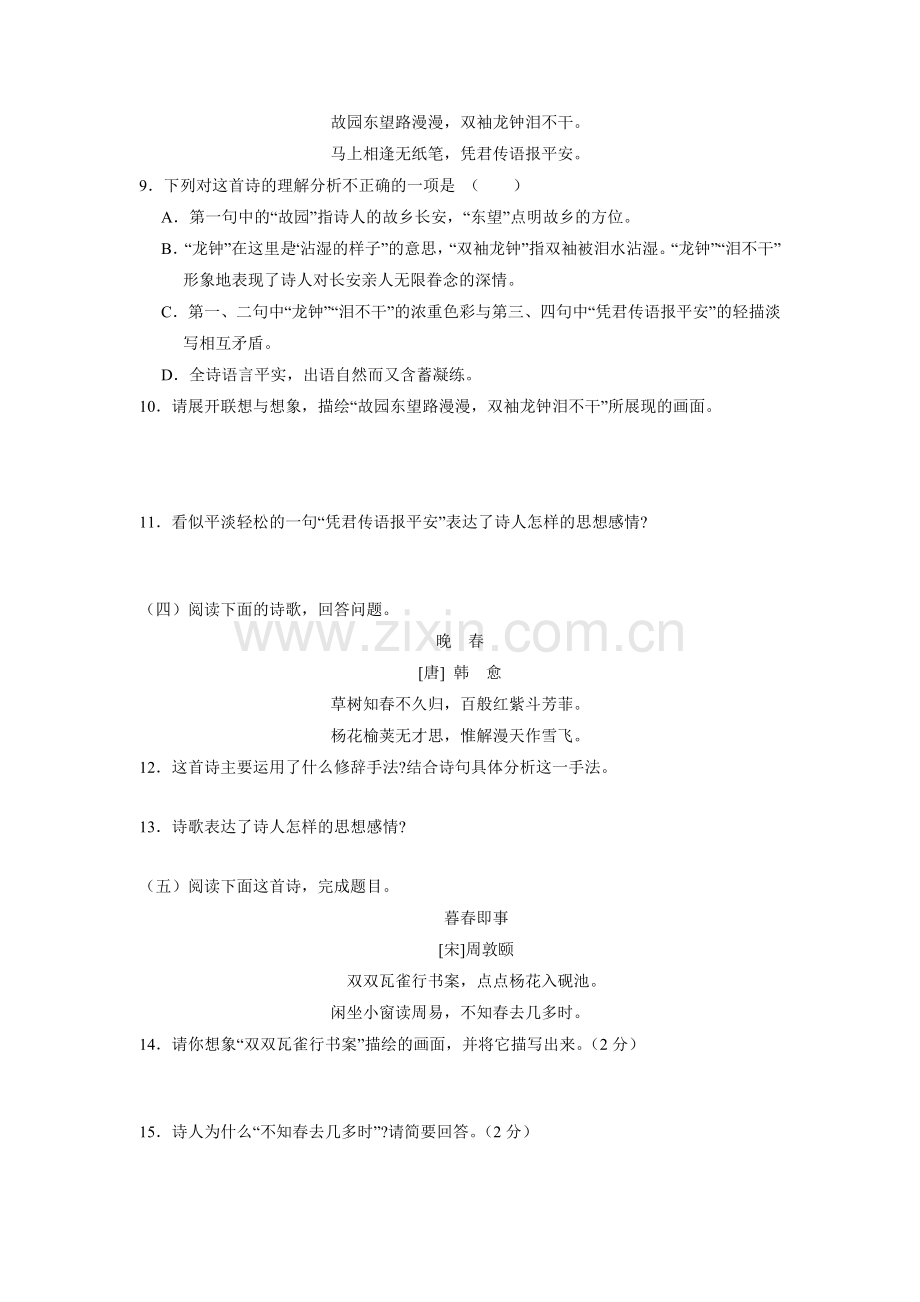 故园东望路漫漫，双袖龙钟泪不干。

马上相逢无纸笔，凭君传语报平安。

9．下列对这首诗的理解分析不正确的一项是 （　　）

A．第一句中的“故园”指诗人的故乡长安，“东望”点明故乡的方位。

B．“龙钟”在这里是“沾湿的样子”的意思，“双袖龙钟”指双袖被泪水沾湿。“龙钟”“泪不干”形象地表现了诗人对长安亲人无限眷念的深情。

C．第一、二句中“龙钟”“泪不干”的浓重色彩与第三、四句中“凭君传语报平安”的轻描淡写相互矛盾。

D．全诗语言平实，出语自然而又含蓄凝练。

10．请展开联想与想象，描绘“故园东望路漫漫，双袖龙钟泪不干”所展现的画面。

11．看似平淡轻松的一句“凭君传语报平安”表达了诗人怎样的思想感情?

（四）阅读下面的诗歌，回答问题。

www.zixin.com.cn

晚　春

[唐] 韩　愈

草树知春不久归，百般红紫斗芳菲。

杨花榆荚无才思，惟解漫天作雪飞。

12．这首诗主要运用了什么修辞手法?结合诗句具体分析这一手法。

13．诗歌表达了诗人怎样的思想感情?

（五）阅读下面这首诗，完成题目。

暮春即事

[宋]周敦颐

双双瓦雀行书案，点点杨花入砚池。

闲坐小窗读周易，不知春去几多时。

14．请你想象“双双瓦雀行书案”描绘的画面，并将它描写出来。（2 分）

15．诗人为什么“不知春去几多时”?请简要回答。（2 分）